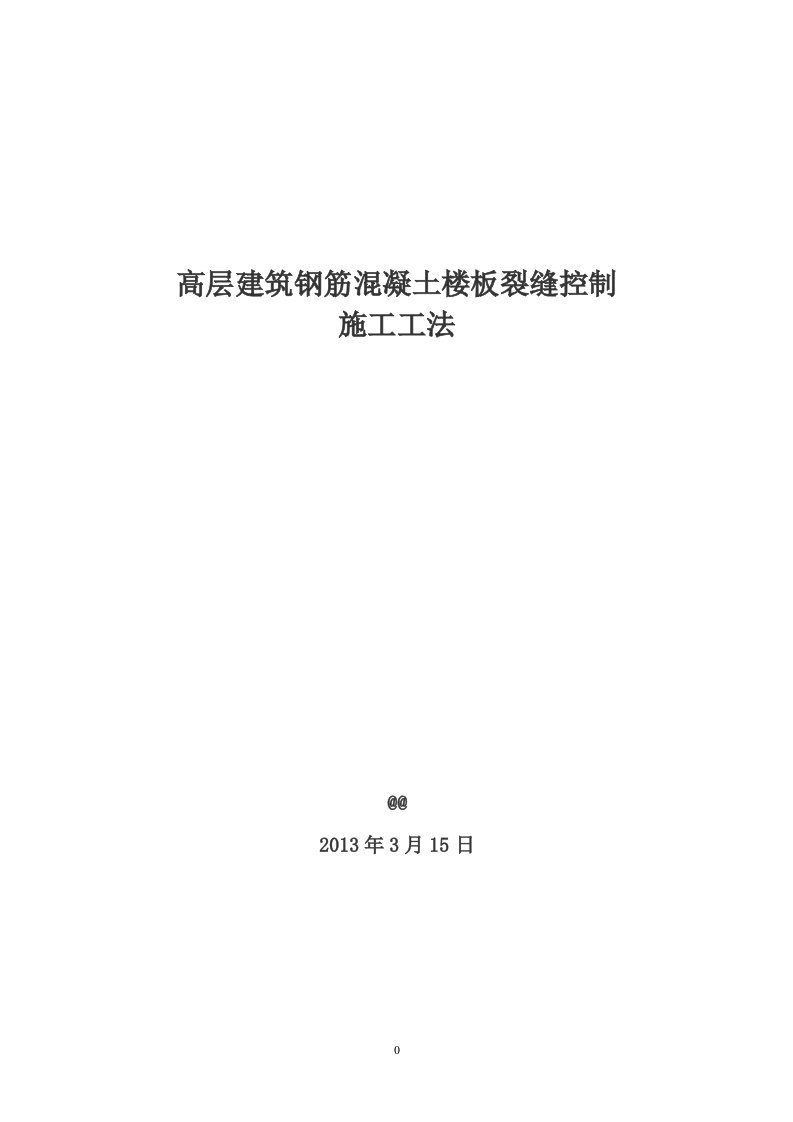 高层建筑钢筋混凝土楼板裂缝控制
施工工法

@@

2013 年 3 月 15 日

0